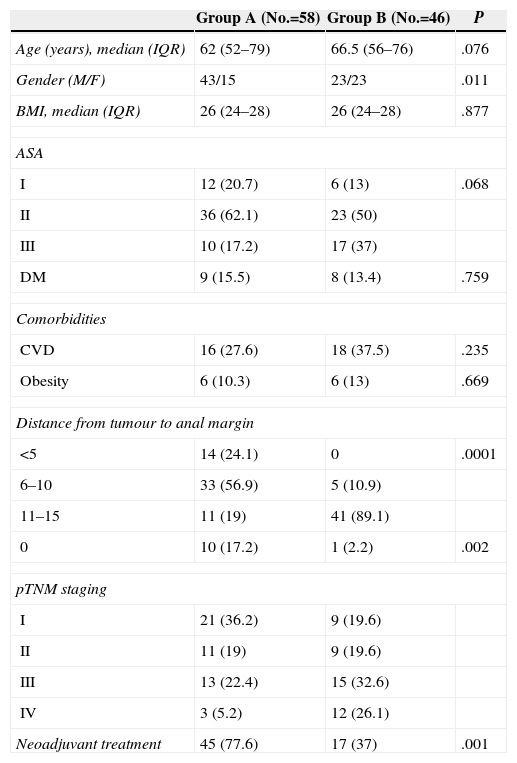 | | Group A (No.=58) | Group B (No.=46) | P |
|---|---|---|---|
| Age (years), median (IQR) | 62 (52–79) | 66.5 (56–76) | .076 |
| Gender (M/F) | 43/15 | 23/23 | .011 |
| BMI, median (IQR) | 26 (24–28) | 26 (24–28) | .877 |
| ASA | | | |
| I | 12 (20.7) | 6 (13) | .068 |
| II | 36 (62.1) | 23 (50) | |
| III | 10 (17.2) | 17 (37) | |
| DM | 9 (15.5) | 8 (13.4) | .759 |
| Comorbidities | | | |
| CVD | 16 (27.6) | 18 (37.5) | .235 |
| Obesity | 6 (10.3) | 6 (13) | .669 |
| Distance from tumour to anal margin | | | |
| <5 | 14 (24.1) | 0 | .0001 |
| 6–10 | 33 (56.9) | 5 (10.9) | |
| 11–15 | 11 (19) | 41 (89.1) | |
| 0 | 10 (17.2) | 1 (2.2) | .002 |
| pTNM staging | | | |
| I | 21 (36.2) | 9 (19.6) | |
| II | 11 (19) | 9 (19.6) | |
| III | 13 (22.4) | 15 (32.6) | |
| IV | 3 (5.2) | 12 (26.1) | |
| Neoadjuvant treatment | 45 (77.6) | 17 (37) | .001 |